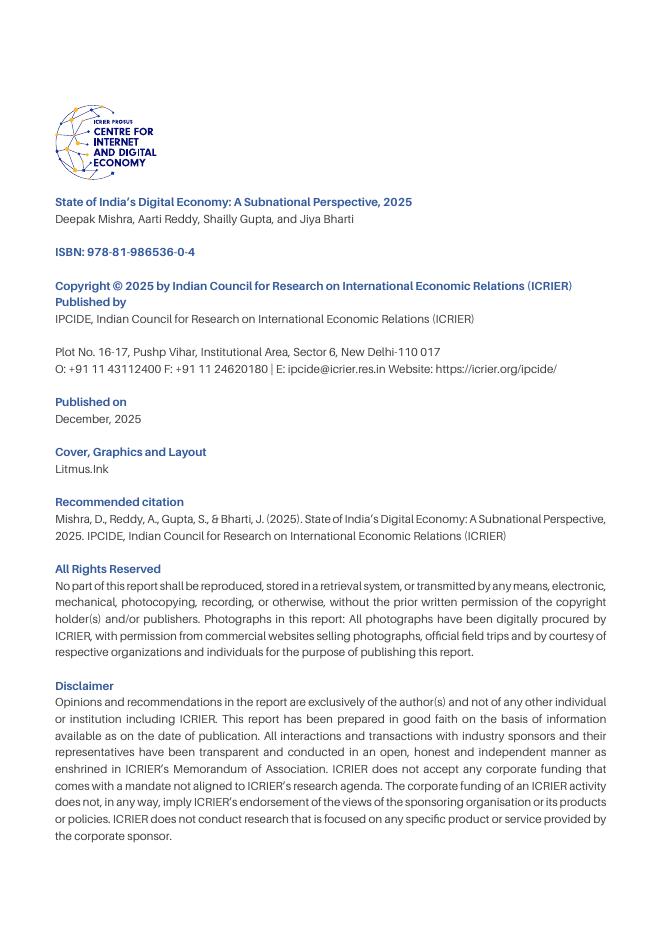 ICRIER PROSUS
CENTRE FOR INTERNET AND DIGITAL ECONOMY

State of India's Digital Economy: A Subnational Perspective, 2025
Deepak Mishra, Aarti Reddy, Shailly Gupta, and Jiya Bharti

ISBN: 978-81-986536-0-4

Copyright © 2025 by Indian Council for Research on International Economic Relations (ICRIER)
Published by
IPCIDE, Indian Council for Research on International Economic Relations (ICRIER)

Plot No. 16-17, Pushp Vihar, Institutional Area, Sector 6, New Delhi-110 017
O: +91 11 43112400 F: +91 11 24620180 | E: ipcide@icrier.res.in Website: https://icrier.org/ipcide/

Published on
December, 2025

Cover, Graphics and Layout
Litmus.Ink

Recommended citation
Mishra, D., Reddy, A., Gupta, S., & Bharti, J. (2025). State of India's Digital Economy: A Subnational Perspective, 2025. IPCIDE, Indian Council for Research on International Economic Relations (ICRIER)

All Rights Reserved
No part of this report shall be reproduced, stored in a retrieval system, or transmitted by any means, electronic, mechanical, photocopying, recording, or otherwise, without the prior written permission of the copyright holder(s) and/or publishers. Photographs in this report: All photographs have been digitally procured by ICRIER, with permission from commercial websites selling photographs, official field trips and by courtesy of respective organizations and individuals for the purpose of publishing this report.

Disclaimer
Opinions and recommendations in the report are exclusively of the author(s) and not of any other individual or institution including ICRIER. This report has been prepared in good faith on the basis of information available as on the date of publication. All interactions and transactions with industry sponsors and their representatives have been transparent and conducted in an open, honest and independent manner as enshrined in ICRIER's Memorandum of Association. ICRIER does not accept any corporate funding that comes with a mandate not aligned to ICRIER's research agenda. The corporate funding of an ICRIER activity does not, in any way, imply ICRIER's endorsement of the views of the sponsoring organisation or its products or policies. ICRIER does not conduct research that is focused on any specific product or service provided by the corporate sponsor.